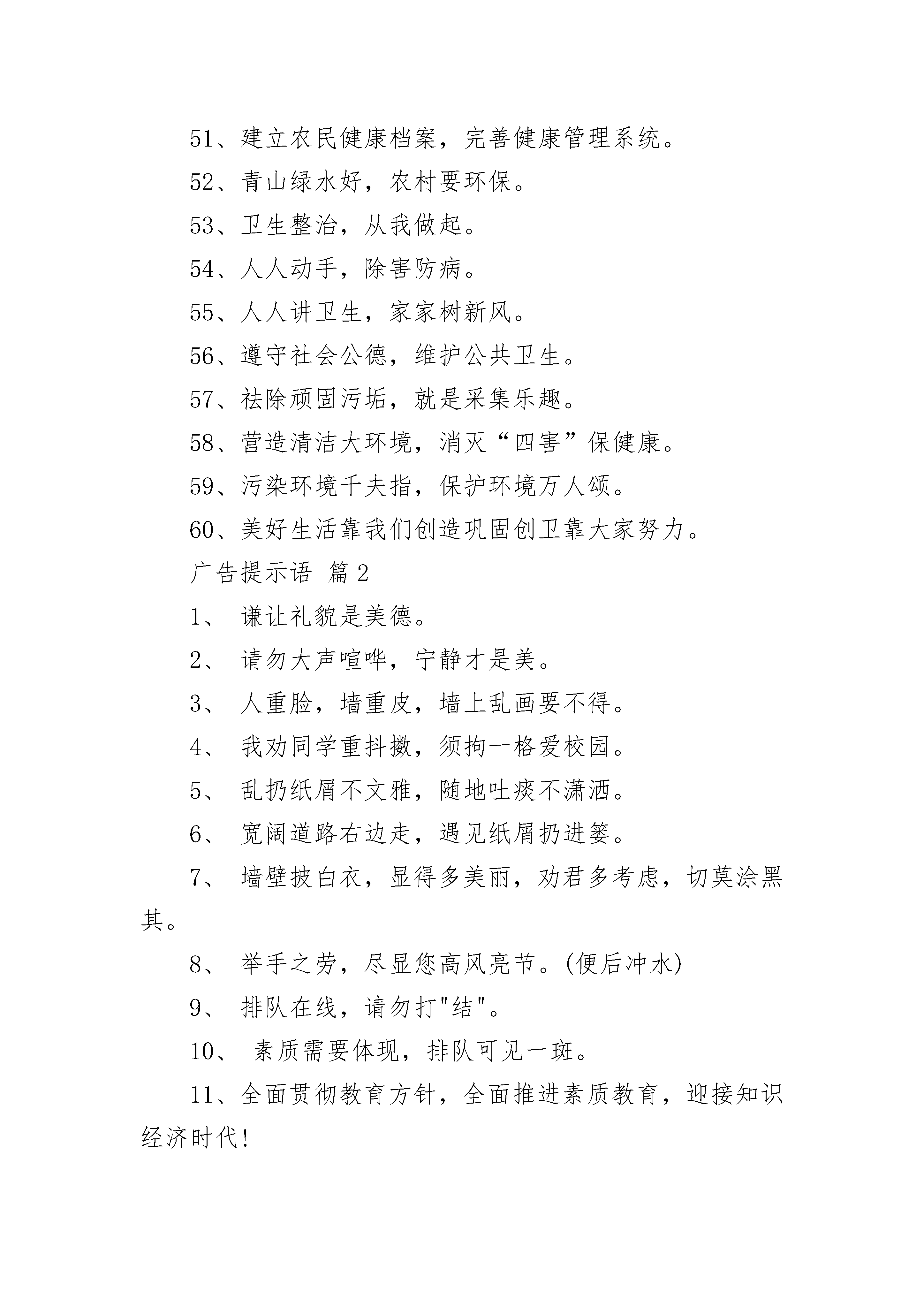 51、建立农民健康档案，完善健康管理系统。

52、青山绿水好，农村要环保。

53、卫生整治，从我做起。

54、人人动手，除害防病。

55、人人讲卫生，家家树新风。

56、遵守社会公德，维护公共卫生。

57、祛除顽固污垢，就是采集乐趣。

58、营造清洁大环境，消灭“四害”保健康。

59、污染环境千夫指，保护环境万人颂。

60、美好生活靠我们创造巩固创卫靠大家努力。

广告提示语 篇2

1、 谦让礼貌是美德。

2、 请勿大声喧哗，宁静才是美。

3、 人重脸，墙重皮，墙上乱画要不得。

4、 我劝同学重抖擞，须拘一格爱校园。

5、 乱扔纸屑不文雅，随地吐痰不潇洒。

6、 宽阔道路右边走，遇见纸屑扔进篓。

7、 墙壁披白衣，显得多美丽，劝君多考虑，切莫涂黑其。

8、 举手之劳，尽显您高风亮节。(便后冲水)

9、 排队在线，请勿打"结"。

10、 素质需要体现，排队可见一斑。

11、全面贯彻教育方针，全面推进素质教育，迎接知识经济时代!